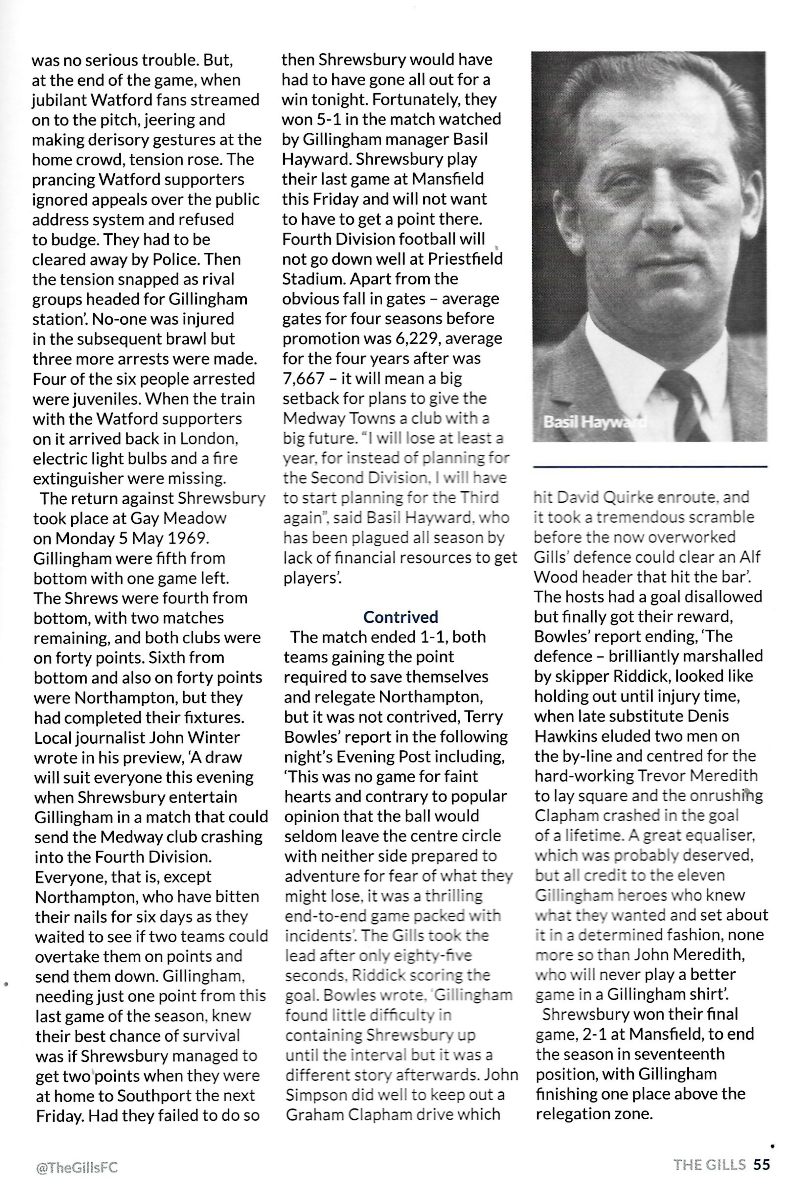 was no serious trouble. But, at the end of the game, when jubilant Watford fans streamed on to the pitch, jeering and making derisory gestures at the home crowd, tension rose. The prancing Watford supporters ignored appeals over the public address system and refused to budge. They had to be cleared away by Police. Then the tension snapped as rival groups headed for Gillingham station'. No-one was injured in the subsequent brawl but three more arrests were made. Four of the six people arrested were juveniles. When the train with the Watford supporters on it arrived back in London, electric light bulbs and a fire extinguisher were missing.

The return against Shrewsbury took place at Gay Meadow on Monday 5 May 1969. Gillingham were fifth from bottom with one game left. The Shrews were fourth from bottom, with two matches remaining, and both clubs were on forty points. Sixth from bottom and also on forty points were Northampton, but they had completed their fixtures. Local journalist John Winter wrote in his preview, 'A draw will suit everyone this evening when Shrewsbury entertain Gillingham in a match that could send the Medway club crashing into the Fourth Division. Everyone, that is, except Northampton, who have bitten their nails for six days as they waited to see if two teams could overtake them on points and send them down. Gillingham, needing just one point from this last game of the season, knew their best chance of survival was if Shrewsbury managed to get two points when they were at home to Southport the next Friday. Had they failed to do so then Shrewsbury would have had to have gone all out for a win tonight. Fortunately, they won 5-1 in the match watched by Gillingham manager Basil Hayward. Shrewsbury play their last game at Mansfield this Friday and will not want to have to get a point there. Fourth Division football will not go down well at Priestfield Stadium. Apart from the obvious fall in gates – average gates for four seasons before promotion was 6,229, average for the four years after was 7,667 – it will mean a big setback for plans to give the Medway Towns a club with a big future. "I will lose at least a year, for instead of planning for the Second Division, I will have to start planning for the Third again", said Basil Hayward, who has been plagued all season by lack of financial resources to get players'.

Contrived

The match ended 1-1, both teams gaining the point required to save themselves and relegate Northampton, but it was not contrived, Terry Bowles' report in the following night's Evening Post including, 'This was no game for faint hearts and contrary to popular opinion that the ball would seldom leave the centre circle with neither side prepared to adventure for fear of what they might lose, it was a thrilling end-to-end game packed with incidents'. The Gills took the lead after only eighty-five seconds, Riddick scoring the goal. Bowles wrote, 'Gillingham found little difficulty in containing Shrewsbury up until the interval but it was a different story afterwards. John Simpson did well to keep out a Graham Clapham drive which

Basil Hayward

hit David Quirke enroute, and it took a tremendous scramble before the now overworked Gills' defence could clear an Alf Wood header that hit the bar'. The hosts had a goal disallowed but finally got their reward, Bowles' report ending, 'The defence – brilliantly marshalled by skipper Riddick, looked like holding out until injury time, when late substitute Denis Hawkins eluded two men on the by-line and centred for the hard-working Trevor Meredith to lay square and the onrushing Clapham crashed in the goal of a lifetime. A great equaliser, which was probably deserved, but all credit to the eleven Gillingham heroes who knew what they wanted and set about it in a determined fashion, none more so than John Meredith, who will never play a better game in a Gillingham shirt'.

Shrewsbury won their final game, 2-1 at Mansfield, to end the season in seventeenth position, with Gillingham finishing one place above the relegation zone.

@TheGillsFC

THE GILLS 55